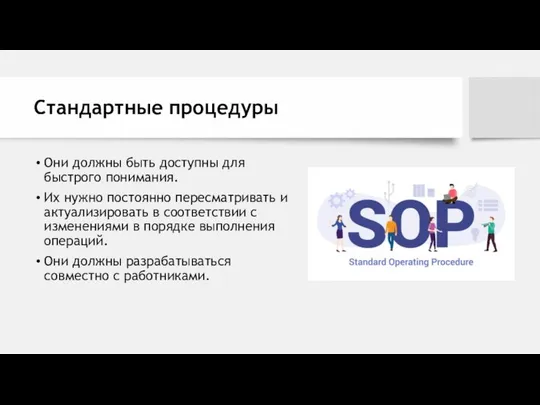 Стандартные процедуры

• Они должны быть доступны для быстрого понимания.

• Их нужно постоянно пересматривать и актуализировать в соответствии с изменениями в порядке выполнения операций.

• Они должны разрабатываться совместно с работниками.

SOP

Standard Operating Procedure